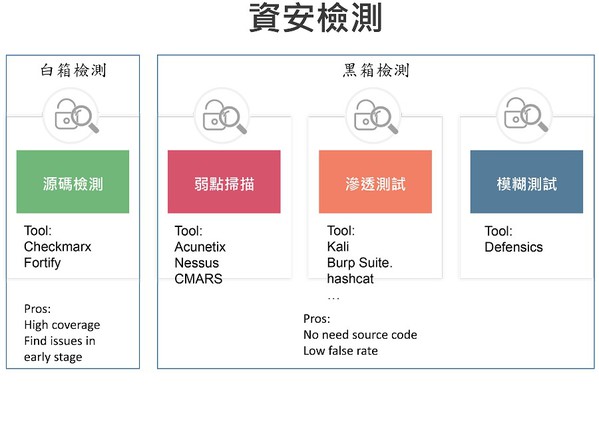 資安檢測

白箱檢測

源碼檢測

Tool:
Checkmarx
Fortify

Pros:
High coverage
Find issues in early stage

黑箱檢測

弱點掃描

Tool:
Acunetix
Nessus
CMARS

滲透測試

Tool:
Kali
Burp Suite.
hashcat
…

模糊測試

Tool:
Defensics

Pros:
No need source code
Low false rate